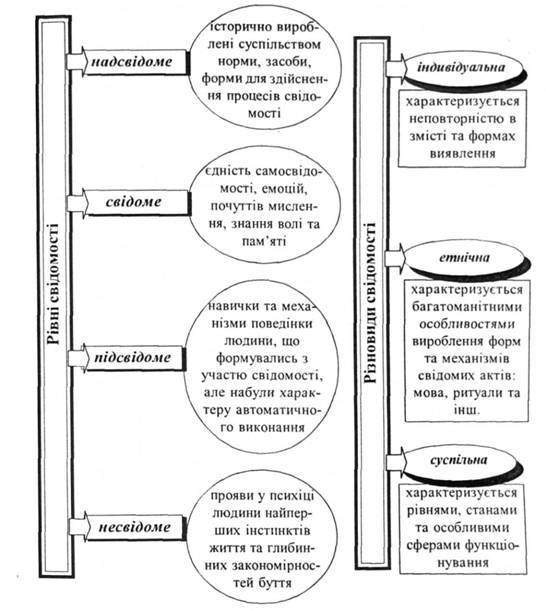 Рівні свідомості

надсвідоме

історично вироблені суспільством норми, засоби, форми для здійснення процесів свідомості

свідоме

єдність самосвідомості, емоцій, почуттів мислення, знання волі та пам'яті

підсвідоме

навички та механізми поведінки людини, що формувались з участю свідомості, але набули характеру автоматичного виконання

несвідоме

прояви у психіці людини найперших інстинктів життя та глибинних закономірностей буття

Різновиди свідомості

індивідуальна

характеризується неповторністю в змісті та формах виявлення

етнічна

характеризується багатоманітними особливостями вироблення форм та механізмів свідомих актів: мова, ритуали та інш.

суспільна

характеризується рівнями, станами та особливими сферами функціонування